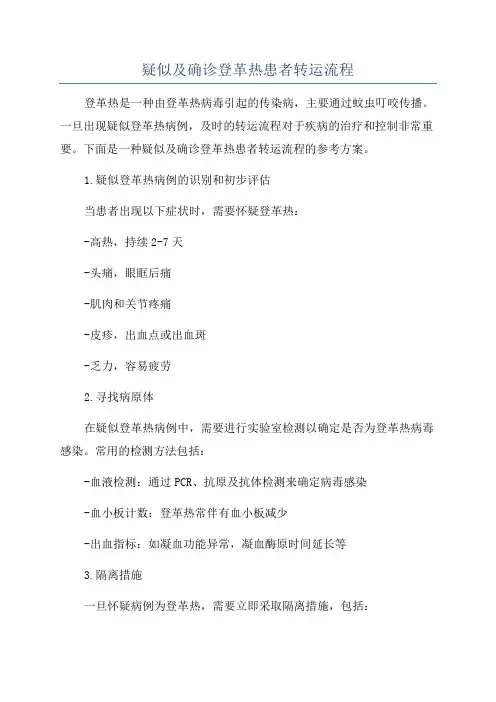 疑似及确诊登革热患者转运流程

登革热是一种由登革热病毒引起的传染病，主要通过蚊虫叮咬传播。一旦出现疑似登革热病例，及时的转运流程对于疾病的治疗和控制非常重要。下面是一种疑似及确诊登革热患者转运流程的参考方案。

1.疑似登革热病例的识别和初步评估

当患者出现以下症状时，需要怀疑登革热：

-高热，持续2-7天

-头痛，眼眶后痛

-肌肉和关节疼痛

-皮疹，出血点或出血斑

-乏力，容易疲劳

2.寻找病原体

在疑似登革热病例中，需要进行实验室检测以确定是否为登革热病毒感染。常用的检测方法包括：

-血液检测：通过PCR、抗原及抗体检测来确定病毒感染

-血小板计数：登革热常伴有血小板减少

-出血指标：如凝血功能异常，凝血酶原时间延长等

3.隔离措施

一旦怀疑病例为登革热，需要立即采取隔离措施，包括：